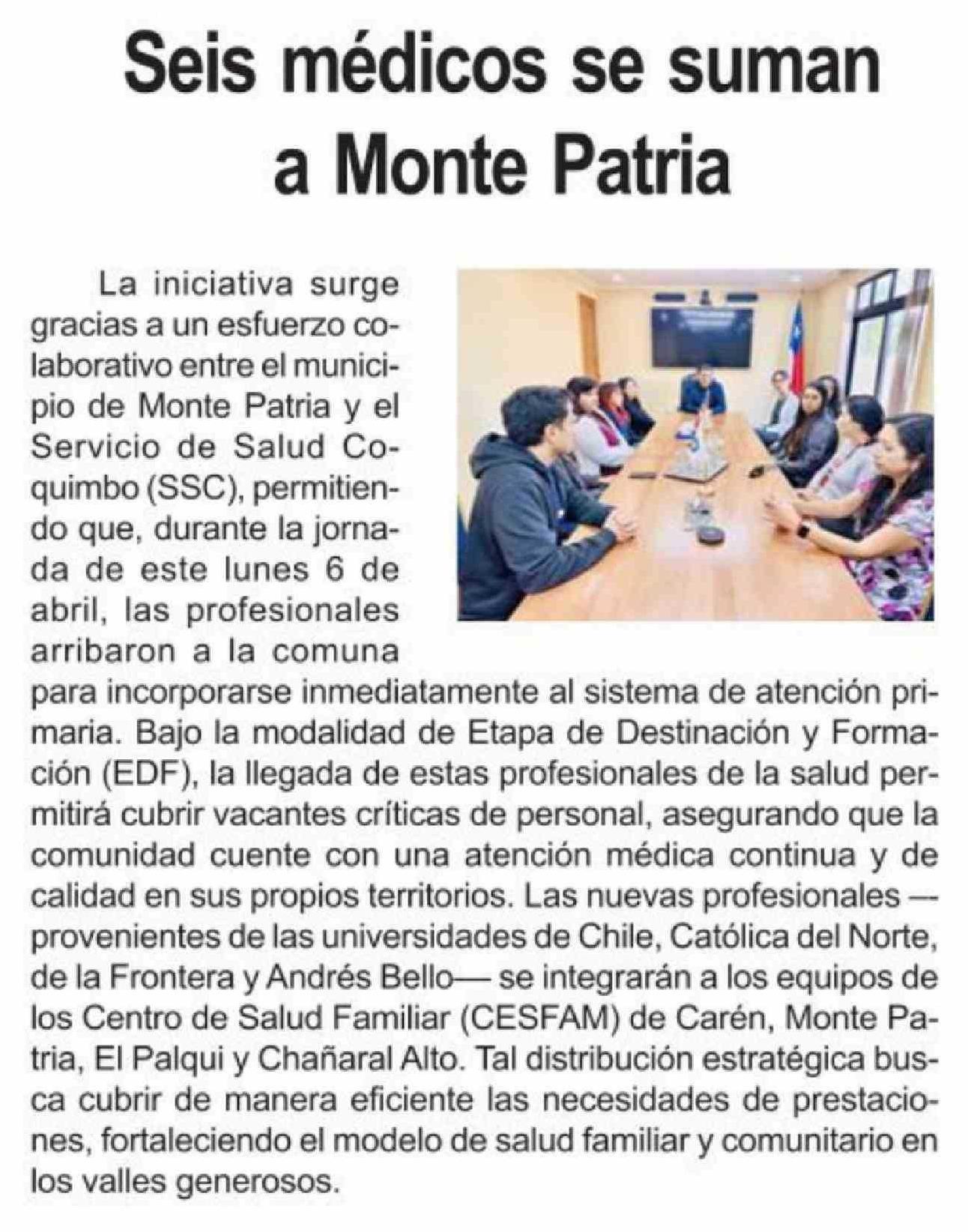 Seis médicos se suman a Monte Patria

La iniciativa surge gracias a un esfuerzo colaborativo entre el municipio de Monte Patria y el Servicio de Salud Coquimbo (SSC), permitiendo que, durante la jornada de este lunes 6 de abril, las profesionales arribaron a la comuna para incorporarse inmediatamente al sistema de atención primaria. Bajo la modalidad de Etapa de Destinación y Formación (EDF), la llegada de estas profesionales de la salud permitirá cubrir vacantes críticas de personal, asegurando que la comunidad cuente con una atención médica continua y de calidad en sus propios territorios. Las nuevas profesionales —provenientes de las universidades de Chile, Católica del Norte, de la Frontera y Andrés Bello— se integrarán a los equipos de los Centro de Salud Familiar (CESFAM) de Carén, Monte Patria, El Palqui y Chañaral Alto. Tal distribución estratégica busca cubrir de manera eficiente las necesidades de prestaciones, fortaleciendo el modelo de salud familiar y comunitario en los valles generosos.